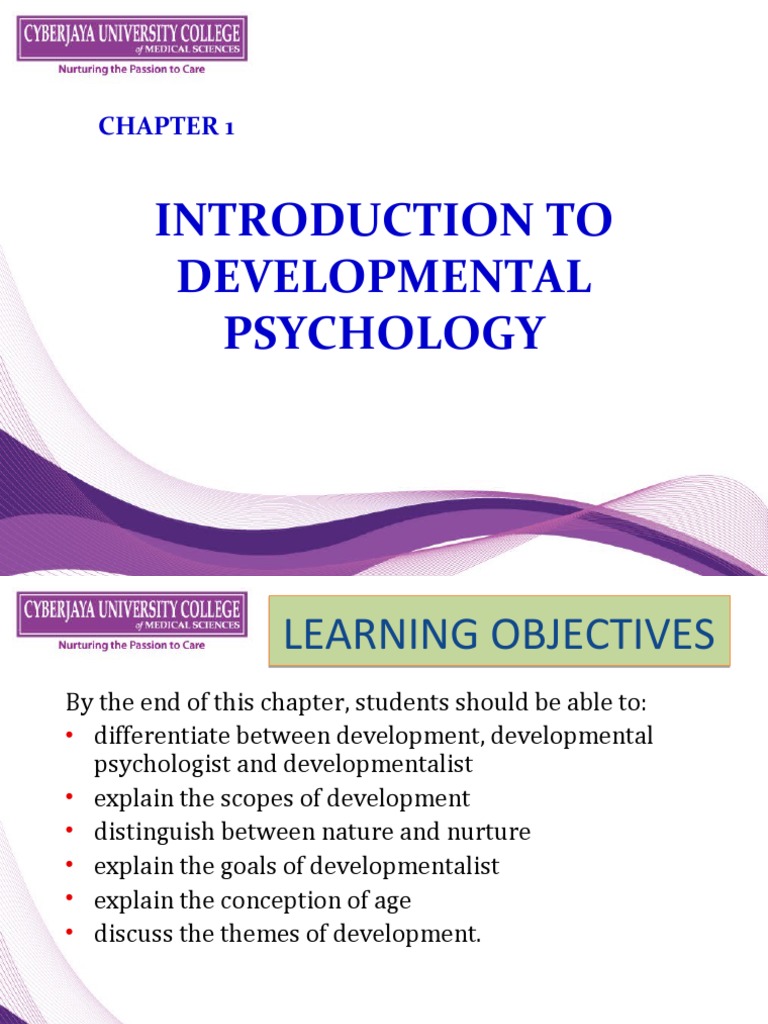 CYBERJAYA UNIVERSITY COLLEGE of MEDICAL SCIENCES
Nurturing the Passion to Care

CHAPTER 1

INTRODUCTION TO DEVELOPMENTAL PSYCHOLOGY

CYBERJAYA UNIVERSITY COLLEGE of MEDICAL SCIENCES
Nurturing the Passion to Care

LEARNING OBJECTIVES

By the end of this chapter, students should be able to:
• differentiate between development, developmental psychologist and developmentalist
• explain the scopes of development
• distinguish between nature and nurture
• explain the goals of developmentalist
• explain the conception of age
• discuss the themes of development.